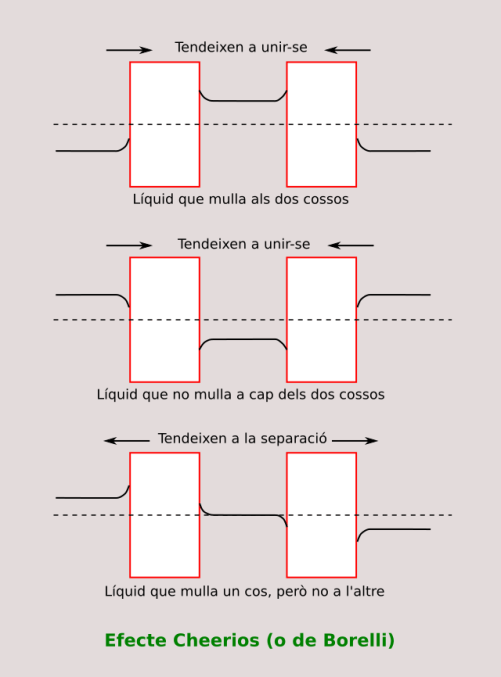 Tendeixen a unir-se

Líquid que mulla als dos cossos

Tendeixen a unir-se

Líquid que no mulla a cap dels dos cossos

Tendeixen a la separació

Líquid que mulla un cos, però no a l'altre

Efecte Cheerios (o de Borelli)